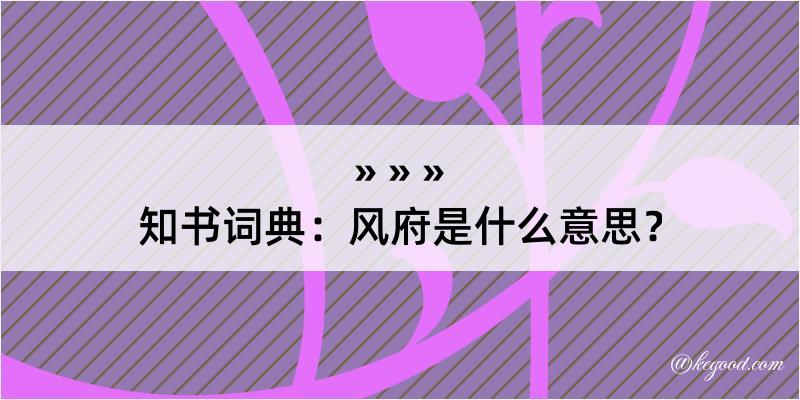 » » »
知书词典：风府是什么意思？

@kegood.com